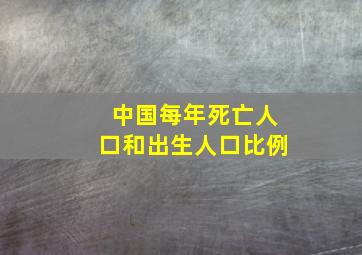 中国每年死亡人口和出生人口比例